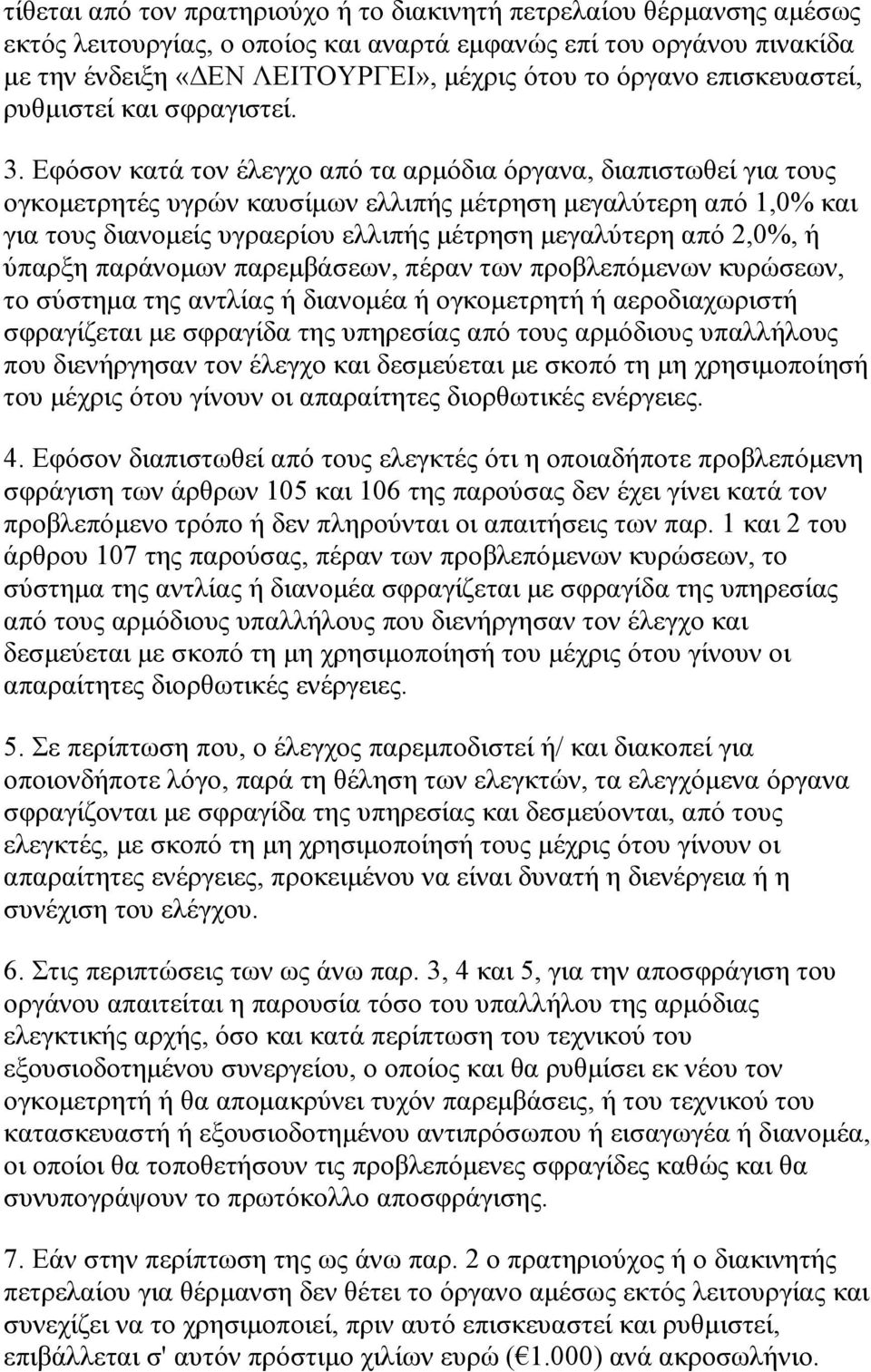 τίθεται από τον πρατηριούχο ή το διακινητή πετρελαίου θέρμανσης αμέσως εκτός λειτουργίας, ο οποίος και αναρτά εμφανώς επί του οργάνου πινακίδα με την ένδειξη «ΔΕΝ ΛΕΙΤΟΥΡΓΕΙ», μέχρις ότου το όργανο επισκευαστεί, ρυθμιστεί και σφραγιστεί.

3. Εφόσον κατά τον έλεγχο από τα αρμόδια όργανα, διαπιστωθεί για τους ογκομετρητές υγρών καυσίμων ελλιπής μέτρηση μεγαλύτερη από 1,0% και για τους διανομείς υγραερίου ελλιπής μέτρηση μεγαλύτερη από 2,0%, ή ύπαρξη παράνομων παρεμβάσεων, πέραν των προβλεπόμενων κυρώσεων, το σύστημα της αντλίας ή διανομέα ή ογκομετρητή ή αεροδιαχωριστή σφραγίζεται με σφραγίδα της υπηρεσίας από τους αρμόδιους υπαλλήλους που διενήργησαν τον έλεγχο και δεσμεύεται με σκοπό τη μη χρησιμοποίησή του μέχρις ότου γίνουν οι απαραίτητες διορθωτικές ενέργειες.

4. Εφόσον διαπιστωθεί από τους ελεγκτές ότι η οποιαδήποτε προβλεπόμενη σφράγιση των άρθρων 105 και 106 της παρούσας δεν έχει γίνει κατά τον προβλεπόμενο τρόπο ή δεν πληρούνται οι απαιτήσεις των παρ. 1 και 2 του άρθρου 107 της παρούσας, πέραν των προβλεπόμενων κυρώσεων, το σύστημα της αντλίας ή διανομέα σφραγίζεται με σφραγίδα της υπηρεσίας από τους αρμόδιους υπαλλήλους που διενήργησαν τον έλεγχο και δεσμεύεται με σκοπό τη μη χρησιμοποίησή του μέχρις ότου γίνουν οι απαραίτητες διορθωτικές ενέργειες.

5. Σε περίπτωση που, ο έλεγχος παρεμποδιστεί ή/ και διακοπεί για οποιονδήποτε λόγο, παρά τη θέληση των ελεγκτών, τα ελεγχόμενα όργανα σφραγίζονται με σφραγίδα της υπηρεσίας και δεσμεύονται, από τους ελεγκτές, με σκοπό τη μη χρησιμοποίησή τους μέχρις ότου γίνουν οι απαραίτητες ενέργειες, προκειμένου να είναι δυνατή η διενέργεια ή η συνέχιση του ελέγχου.

6. Στις περιπτώσεις των ως άνω παρ. 3, 4 και 5, για την αποσφράγιση του οργάνου απαιτείται η παρουσία τόσο του υπαλλήλου της αρμόδιας ελεγκτικής αρχής, όσο και κατά περίπτωση του τεχνικού του εξουσιοδοτημένου συνεργείου, ο οποίος και θα ρυθμίσει εκ νέου τον ογκομετρητή ή θα απομακρύνει τυχόν παρεμβάσεις, ή του τεχνικού του κατασκευαστή ή εξουσιοδοτημένου αντιπρόσωπου ή εισαγωγέα ή διανομέα, οι οποίοι θα τοποθετήσουν τις προβλεπόμενες σφραγίδες καθώς και θα συνυπογράψουν το πρωτόκολλο αποσφράγισης.

7. Εάν στην περίπτωση της ως άνω παρ. 2 ο πρατηριούχος ή ο διακινητής πετρελαίου για θέρμανση δεν θέτει το όργανο αμέσως εκτός λειτουργίας και συνεχίζει να το χρησιμοποιεί, πριν αυτό επισκευαστεί και ρυθμιστεί, επιβάλλεται σ' αυτόν πρόστιμο χιλίων ευρώ (€1.000) ανά ακροσωλήνιο.